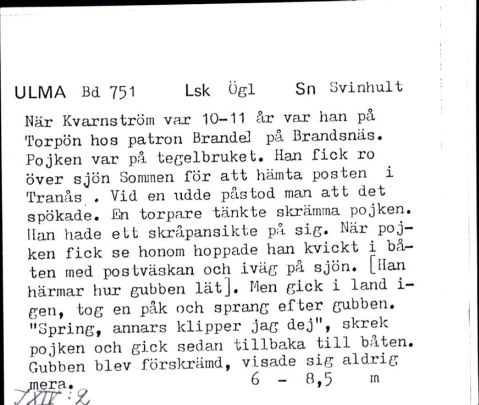 ULMA Bd 751 Lsk Ögl Sn Svinhult

När Kvarnström var 10-11 år var han på Torpön hos patron Brandel på Brandsnäs. Pojken var på tegelbruket. Han fick ro över sjön Sommen för att hämta posten i Tranås . Vid en udde påstod man att det spökade. En torpare tänkte skrämma pojken. Han hade ett skråpansikte på sig. När pojken fick se honom hoppade han kvickt i båten med postväskan och iväg på sjön. [Han härmar hur gubben lät]. Men gick i land igen, tog en påk och sprang efter gubben. "Spring, annars klipper jag dej", skrek pojken och gick sedan tillbaka till båten. Gubben blev förskrämd, visade sig aldrig mera. 6 - 8,5 m

XXIV:2